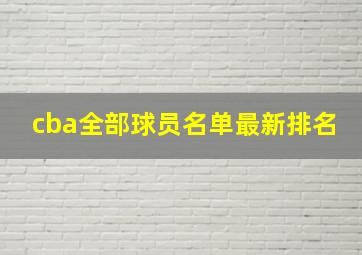 cba全部球员名单最新排名